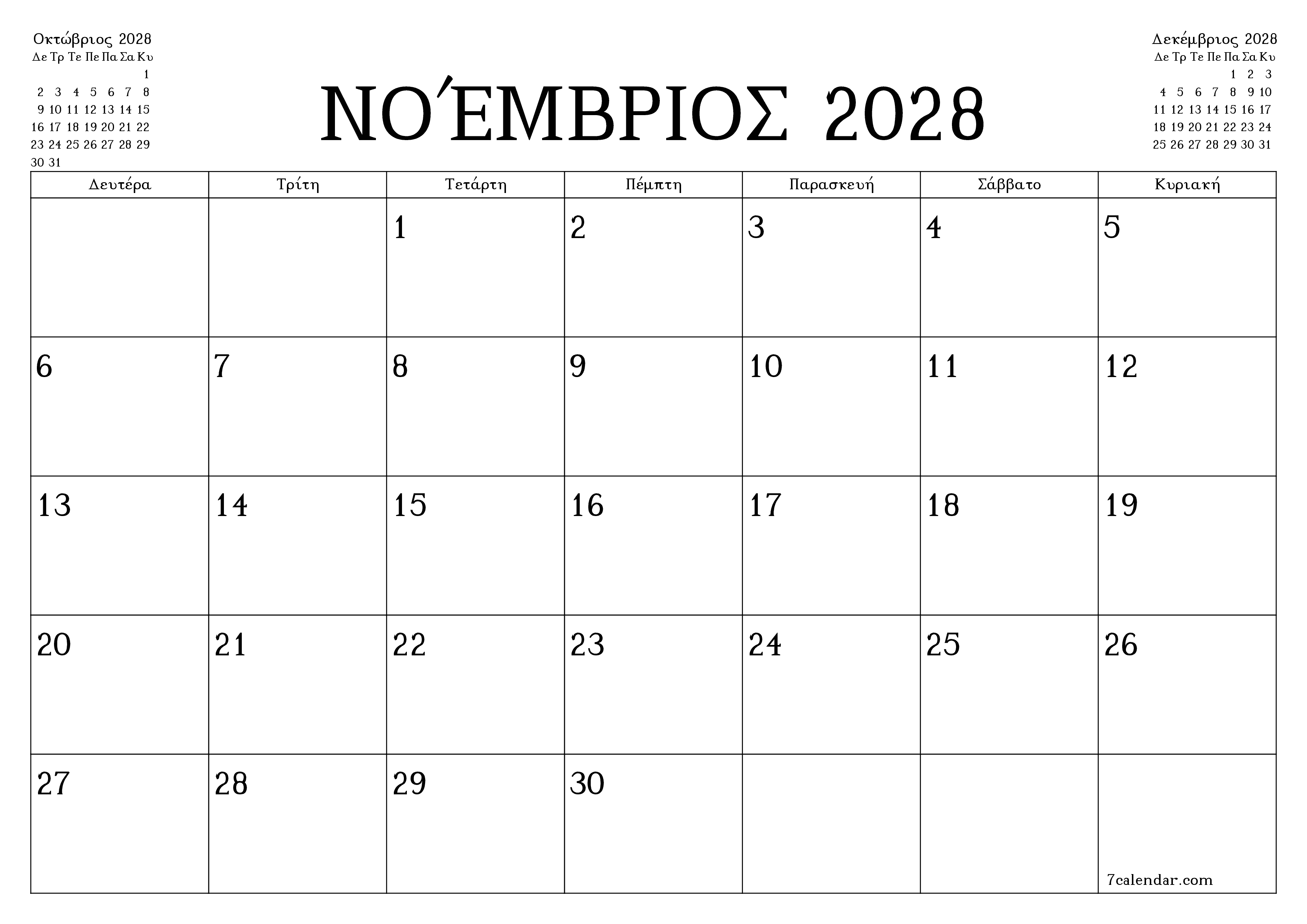 Οκτώβριος 2028

| Δε | Τρ | Τε | Πε | Πα | Σα | Κυ |
|---|---|---|---|---|---|---|
| | | | | | | 1 |
| 2 | 3 | 4 | 5 | 6 | 7 | 8 |
| 9 | 10 | 11 | 12 | 13 | 14 | 15 |
| 16 | 17 | 18 | 19 | 20 | 21 | 22 |
| 23 | 24 | 25 | 26 | 27 | 28 | 29 |
| 30 | 31 | | | | | |

ΝΟΈΜΒΡΙΟΣ 2028

Δεκέμβριος 2028

| Δε | Τρ | Τε | Πε | Πα | Σα | Κυ |
|---|---|---|---|---|---|---|
| | | | | 1 | 2 | 3 |
| 4 | 5 | 6 | 7 | 8 | 9 | 10 |
| 11 | 12 | 13 | 14 | 15 | 16 | 17 |
| 18 | 19 | 20 | 21 | 22 | 23 | 24 |
| 25 | 26 | 27 | 28 | 29 | 30 | 31 |

| Δευτέρα | Τρίτη | Τετάρτη | Πέμπτη | Παρασκευή | Σάββατο | Κυριακή |
|---|---|---|---|---|---|---|
| | | 1 | 2 | 3 | 4 | 5 |
| 6 | 7 | 8 | 9 | 10 | 11 | 12 |
| 13 | 14 | 15 | 16 | 17 | 18 | 19 |
| 20 | 21 | 22 | 23 | 24 | 25 | 26 |
| 27 | 28 | 29 | 30 | | | 7calendar.com |